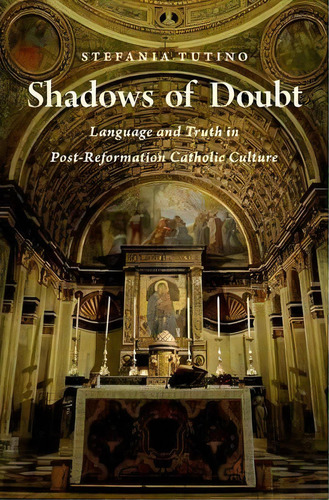 STEFANIA TUTINO

Shadows of Doubt

Language and Truth in Post-Reformation Catholic Culture